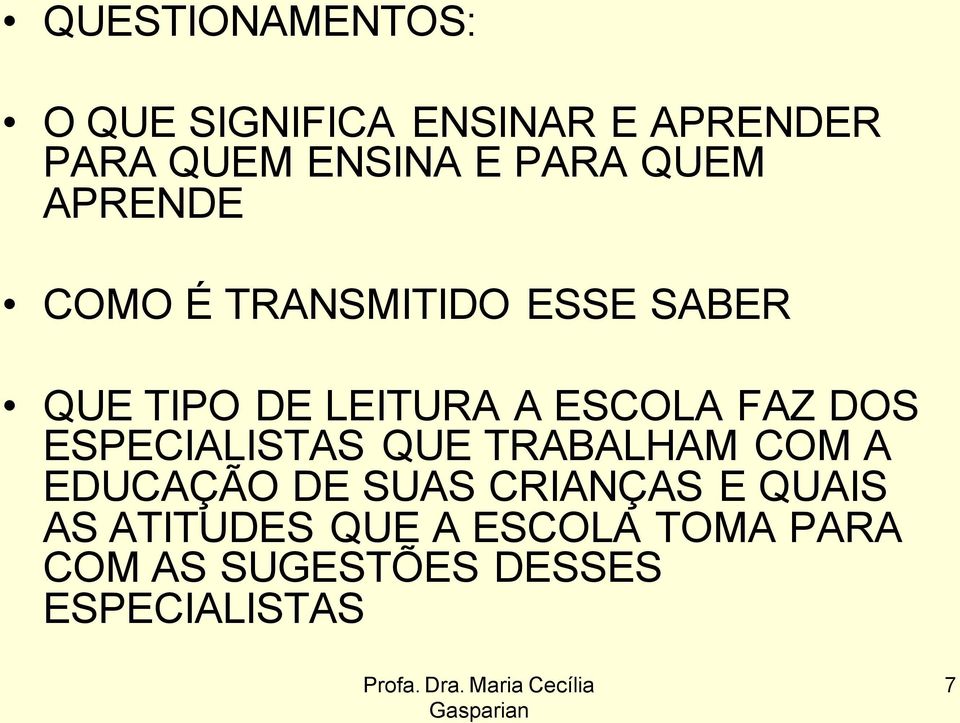 • QUESTIONAMENTOS:

• O QUE SIGNIFICA ENSINAR E APRENDER PARA QUEM ENSINA E PARA QUEM APRENDE

• COMO É TRANSMITIDO ESSE SABER

• QUE TIPO DE LEITURA A ESCOLA FAZ DOS ESPECIALISTAS QUE TRABALHAM COM A EDUCAÇÃO DE SUAS CRIANÇAS E QUAIS AS ATITUDES QUE A ESCOLA TOMA PARA COM AS SUGESTÕES DESSES ESPECIALISTAS

Profa. Dra. Maria Cecília Gasparian

7